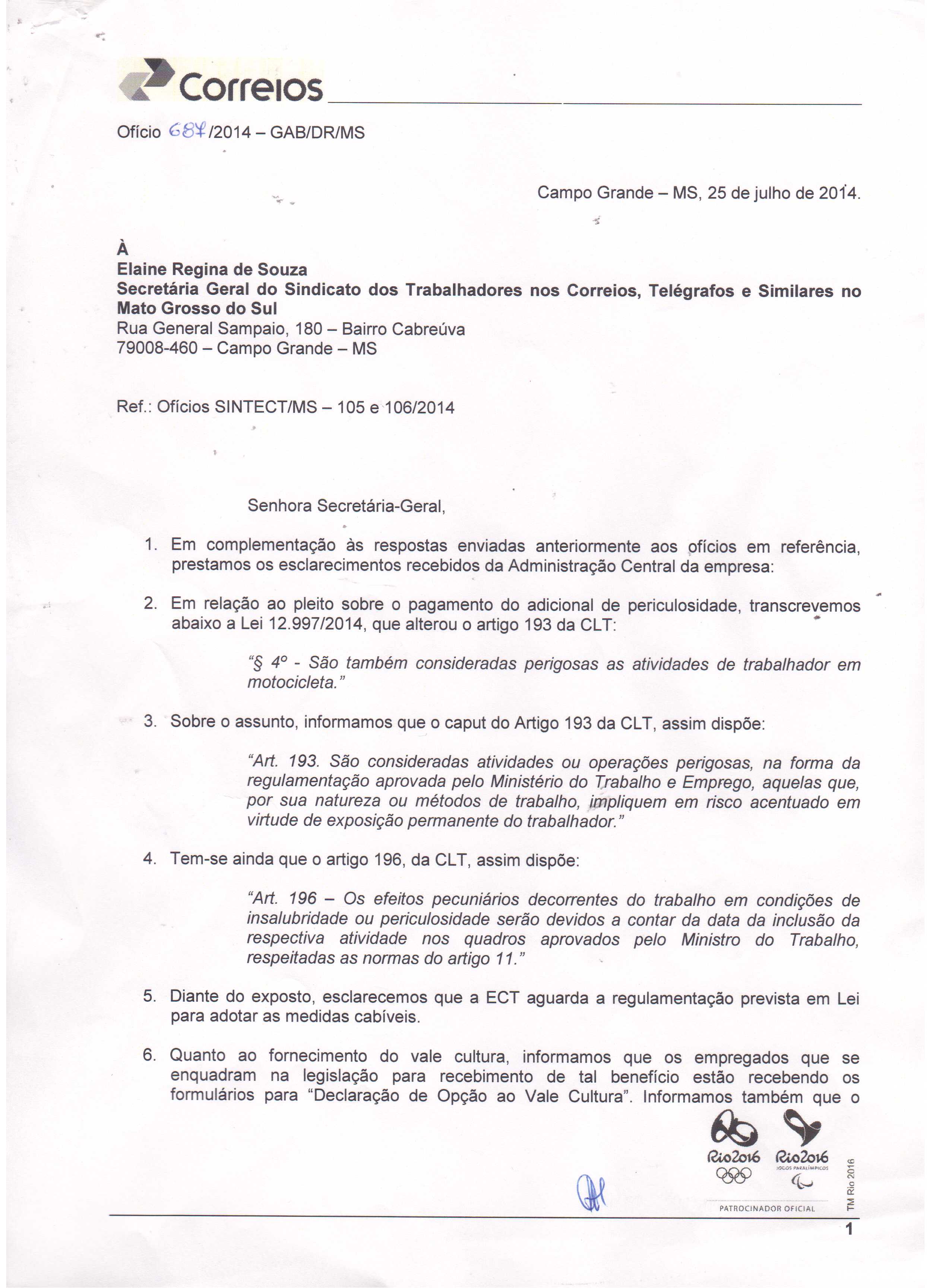 Correios

Ofício 684/2014 – GAB/DR/MS

Campo Grande – MS, 25 de julho de 2014.

À
Elaine Regina de Souza
Secretária Geral do Sindicato dos Trabalhadores nos Correios, Telégrafos e Similares no Mato Grosso do Sul
Rua General Sampaio, 180 – Bairro Cabreúva
79008-460 – Campo Grande – MS

Ref.: Ofícios SINTECT/MS – 105 e 106/2014

Senhora Secretária-Geral,

1. Em complementação às respostas enviadas anteriormente aos ofícios em referência, prestamos os esclarecimentos recebidos da Administração Central da empresa:

2. Em relação ao pleito sobre o pagamento do adicional de periculosidade, transcrevemos abaixo a Lei 12.997/2014, que alterou o artigo 193 da CLT:

"§ 4º - São também consideradas perigosas as atividades de trabalhador em motocicleta."

3. Sobre o assunto, informamos que o caput do Artigo 193 da CLT, assim dispõe:

"Art. 193. São consideradas atividades ou operações perigosas, na forma da regulamentação aprovada pelo Ministério do Trabalho e Emprego, aquelas que, por sua natureza ou métodos de trabalho, impliquem em risco acentuado em virtude de exposição permanente do trabalhador."

4. Tem-se ainda que o artigo 196, da CLT, assim dispõe:

"Art. 196 – Os efeitos pecuniários decorrentes do trabalho em condições de insalubridade ou periculosidade serão devidos a contar da data da inclusão da respectiva atividade nos quadros aprovados pelo Ministro do Trabalho, respeitadas as normas do artigo 11."

5. Diante do exposto, esclarecemos que a ECT aguarda a regulamentação prevista em Lei para adotar as medidas cabíveis.

6. Quanto ao fornecimento do vale cultura, informamos que os empregados que se enquadram na legislação para recebimento de tal benefício estão recebendo os formulários para "Declaração de Opção ao Vale Cultura". Informamos também que o

Rio2016 Rio2016 JOGOS PARALÍMPICOS
PATROCINADOR OFICIAL
TM Rio 2016

1